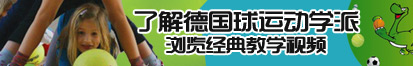 了解德国球运动学派
浏览经典教学视频